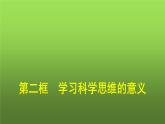 第二框　学习科学思维的意义